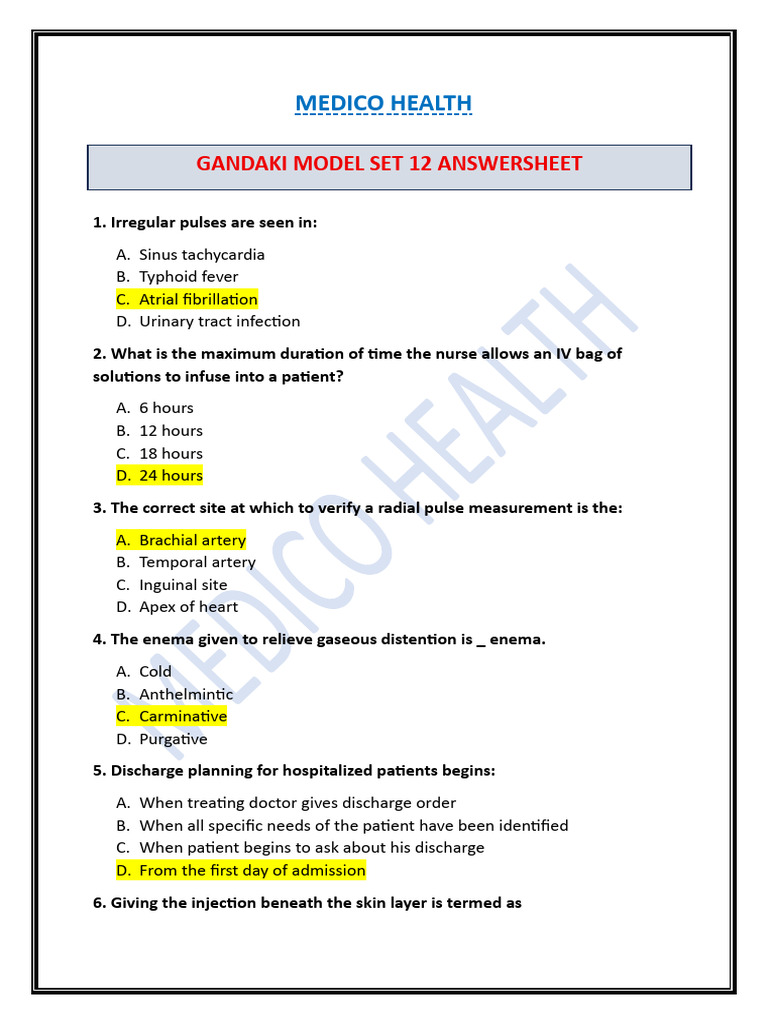 MEDICO HEALTH

GANDAKI MODEL SET 12 ANSWERSHEET

1. Irregular pulses are seen in:

A. Sinus tachycardia
B. Typhoid fever
C. Atrial fibrillation
D. Urinary tract infection

2. What is the maximum duration of time the nurse allows an IV bag of solutions to infuse into a patient?

A. 6 hours
B. 12 hours
C. 18 hours
D. 24 hours

3. The correct site at which to verify a radial pulse measurement is the:

A. Brachial artery
B. Temporal artery
C. Inguinal site
D. Apex of heart

4. The enema given to relieve gaseous distention is _ enema.

A. Cold
B. Anthelmintic
C. Carminative
D. Purgative

5. Discharge planning for hospitalized patients begins:

A. When treating doctor gives discharge order
B. When all specific needs of the patient have been identified
C. When patient begins to ask about his discharge
D. From the first day of admission

6. Giving the injection beneath the skin layer is termed as

MEDICO HEALTH